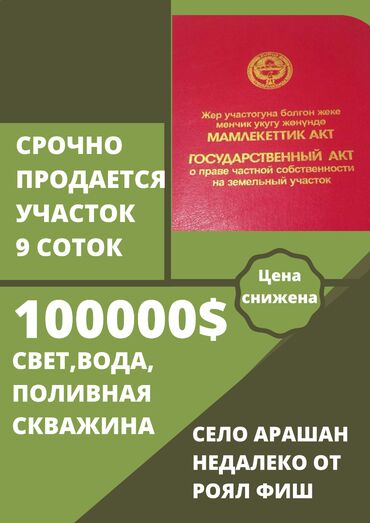 Жер участогуна болгон жеке менчик укугу жөнүндө
МАМЛЕКЕТТИК АКТ
ГОСУДАРСТВЕННЫЙ АКТ
о праве частной собственности на земельный участок

СРОЧНО ПРОДАЕТСЯ УЧАСТОК 9 СОТОК

Цена снижена

100000$

СВЕТ,ВОДА, ПОЛИВНАЯ СКВАЖИНА

СЕЛО АРАШАН НЕДАЛЕКО ОТ РОЯЛ ФИШ